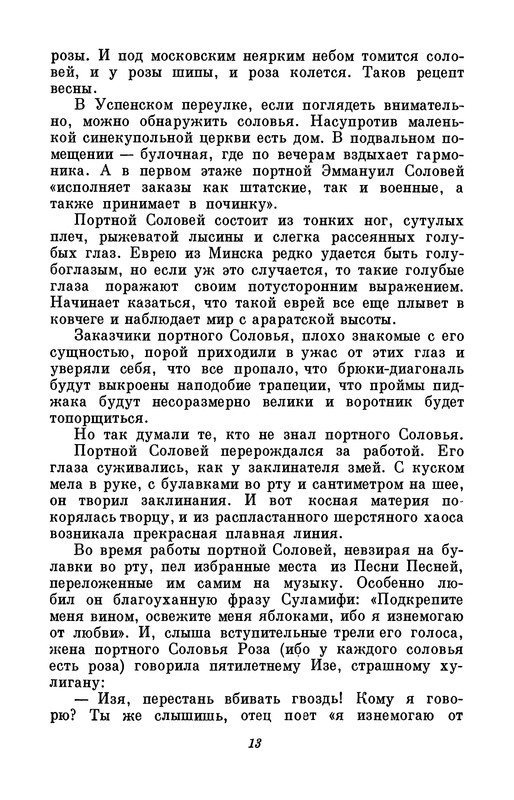 розы. И под московским неярким небом томится соловей, и у розы шипы, и роза колется. Таков рецепт весны.

В Успенском переулке, если поглядеть внимательно, можно обнаружить соловья. Насупротив маленькой синекупольной церкви есть дом. В подвальном помещении — булочная, где по вечерам вздыхает гармоника. А в первом этаже портной Эммануил Соловей «исполняет заказы как штатские, так и военные, а также принимает в починку».

Портной Соловей состоит из тонких ног, сутулых плеч, рыжеватой лысины и слегка рассеянных голубых глаз. Еврею из Минска редко удается быть голубоглазым, но если уж это случается, то такие голубые глаза поражают своим потусторонним выражением. Начинает казаться, что такой еврей все еще плывет в ковчеге и наблюдает мир с араратской высоты.

Заказчики портного Соловья, плохо знакомые с его сущностью, порой приходили в ужас от этих глаз и уверяли себя, что все пропало, что брюки-диагональ будут выкроены наподобие трапеции, что проймы пиджака будут несоразмерно велики и воротник будет топорщиться.

Но так думали те, кто не знал портного Соловья.

Портной Соловей перерождался за работой. Его глаза суживались, как у заклинателя змей. С куском мела в руке, с булавками во рту и сантиметром на шее, он творил заклинания. И вот косная материя покорялась творцу, и из распластанного шерстяного хаоса возникала прекрасная плавная линия.

Во время работы портной Соловей, невзирая на булавки во рту, пел избранные места из Песни Песней, переложенные им самим на музыку. Особенно любил он благоуханную фразу Суламифи: «Подкрепите меня вином, освежите меня яблоками, ибо я изнемогаю от любви». И, слыша вступительные трели его голоса, жена портного Соловья Роза (ибо у каждого соловья есть роза) говорила пятилетнему Изе, страшному хулигану:

— Изя, перестань вбивать гвоздь! Кому я говорю? Ты же слышишь, отец поет «я изнемогаю от

13